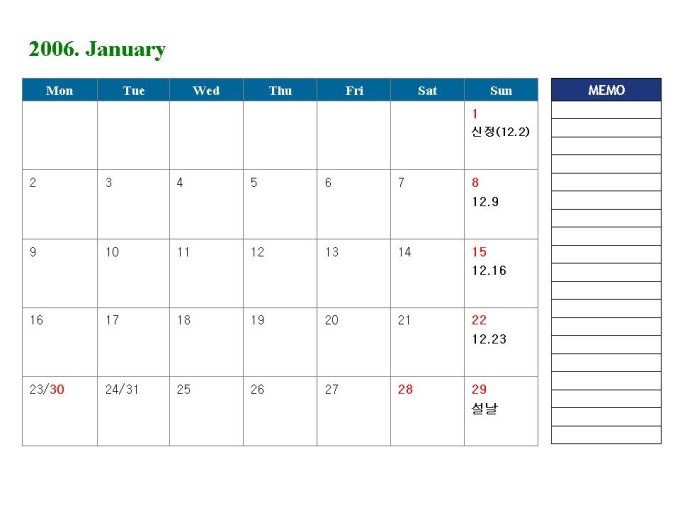 2006. January

| Mon | Tue | Wed | Thu | Fri | Sat | Sun |
|---|---|---|---|---|---|---|
|  |  |  |  |  |  | 1 신정(12.2) |
| 2 | 3 | 4 | 5 | 6 | 7 | 8 12.9 |
| 9 | 10 | 11 | 12 | 13 | 14 | 15 12.16 |
| 16 | 17 | 18 | 19 | 20 | 21 | 22 12.23 |
| 23/30 | 24/31 | 25 | 26 | 27 | 28 | 29 설날 |

MEMO